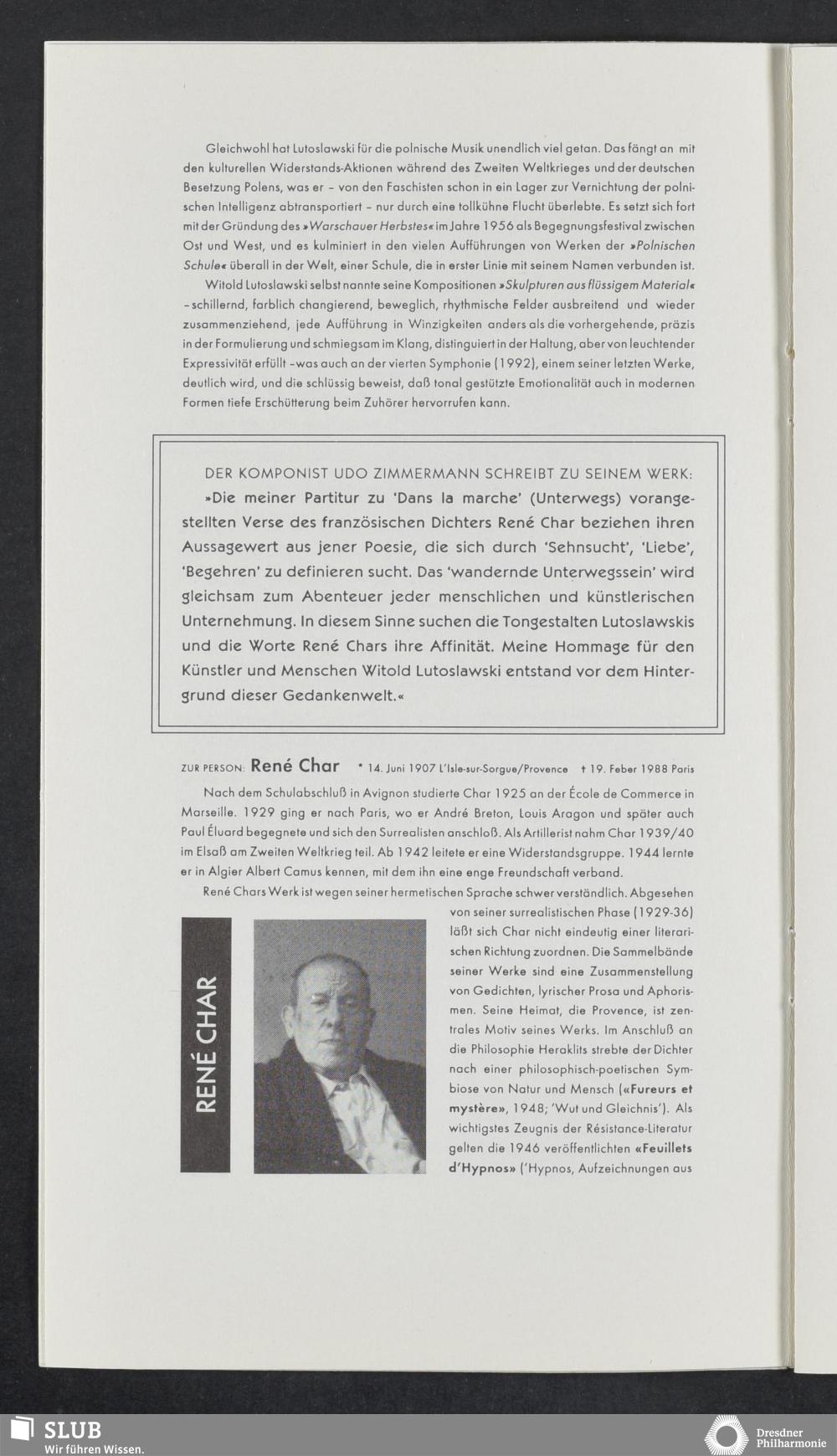 Gleichwohl hat Lutoslawski für die polnische Musik unendlich viel getan. Das fängt an mit den kulturellen Widerstands-Aktionen während des Zweiten Weltkrieges und der deutschen Besetzung Polens, was er – von den Faschisten schon in ein Lager zur Vernichtung der polnischen Intelligenz abtransportiert – nur durch eine tollkühne Flucht überlebte. Es setzt sich fort mit der Gründung des »Warschauer Herbstes« im Jahre 1956 als Begegnungsfestival zwischen Ost und West, und es kulminiert in den vielen Aufführungen von Werken der »Polnischen Schule« überall in der Welt, einer Schule, die in erster Linie mit seinem Namen verbunden ist.

Witold Lutoslawski selbst nannte seine Kompositionen »Skulpturen aus flüssigem Material« – schillernd, farblich changierend, beweglich, rhythmische Felder ausbreitend und wieder zusammenziehend, jede Aufführung in Winzigkeiten anders als die vorhergehende, präzis in der Formulierung und schmiegsam im Klang, distinguiert in der Haltung, aber von leuchtender Expressivität erfüllt – was auch an der vierten Symphonie (1992), einem seiner letzten Werke, deutlich wird, und die schlüssig beweist, daß tonal gestützte Emotionalität auch in modernen Formen tiefe Erschütterung beim Zuhörer hervorrufen kann.

DER KOMPONIST UDO ZIMMERMANN SCHREIBT ZU SEINEM WERK:
»Die meiner Partitur zu 'Dans la marche' (Unterwegs) vorangestellten Verse des französischen Dichters René Char beziehen ihren Aussagewert aus jener Poesie, die sich durch 'Sehnsucht', 'Liebe', 'Begehren' zu definieren sucht. Das 'wandernde Unterwegssein' wird gleichsam zum Abenteuer jeder menschlichen und künstlerischen Unternehmung. In diesem Sinne suchen die Tongestalten Lutoslawskis und die Worte René Chars ihre Affinität. Meine Hommage für den Künstler und Menschen Witold Lutoslawski entstand vor dem Hintergrund dieser Gedankenwelt.«

ZUR PERSON: René Char * 14. Juni 1907 L'Isle-sur-Sorgue/Provence † 19. Feber 1988 Paris

Nach dem Schulabschluß in Avignon studierte Char 1925 an der École de Commerce in Marseille. 1929 ging er nach Paris, wo er André Breton, Louis Aragon und später auch Paul Éluard begegnete und sich den Surrealisten anschloß. Als Artillerist nahm Char 1939/40 im Elsaß am Zweiten Weltkrieg teil. Ab 1942 leitete er eine Widerstandsgruppe. 1944 lernte er in Algier Albert Camus kennen, mit dem ihn eine enge Freundschaft verband.

René Chars Werk ist wegen seiner hermetischen Sprache schwer verständlich. Abgesehen von seiner surrealistischen Phase (1929-36) läßt sich Char nicht eindeutig einer literarischen Richtung zuordnen. Die Sammelbände seiner Werke sind eine Zusammenstellung von Gedichten, lyrischer Prosa und Aphorismen. Seine Heimat, die Provence, ist zentrales Motiv seines Werks. Im Anschluß an die Philosophie Heraklits strebte der Dichter nach einer philosophisch-poetischen Symbiose von Natur und Mensch («Fureurs et mystère», 1948; 'Wut und Gleichnis'). Als wichtigstes Zeugnis der Résistance-Literatur gelten die 1946 veröffentlichten «Feuillets d'Hypnos» ('Hypnos, Aufzeichnungen aus

RENÉ CHAR

SLUB
Wir führen Wissen.

Dresdner Philharmonie